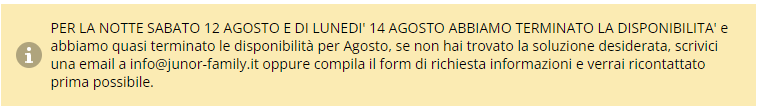 PER LA NOTTE SABATO 12 AGOSTO E DI LUNEDI' 14 AGOSTO ABBIAMO TERMINATO LA DISPONIBILITA' e abbiamo quasi terminato le disponibilità per Agosto, se non hai trovato la soluzione desiderata, scrivici una email a info@junor-family.it oppure compila il form di richiesta informazioni e verrai ricontattato prima possibile.